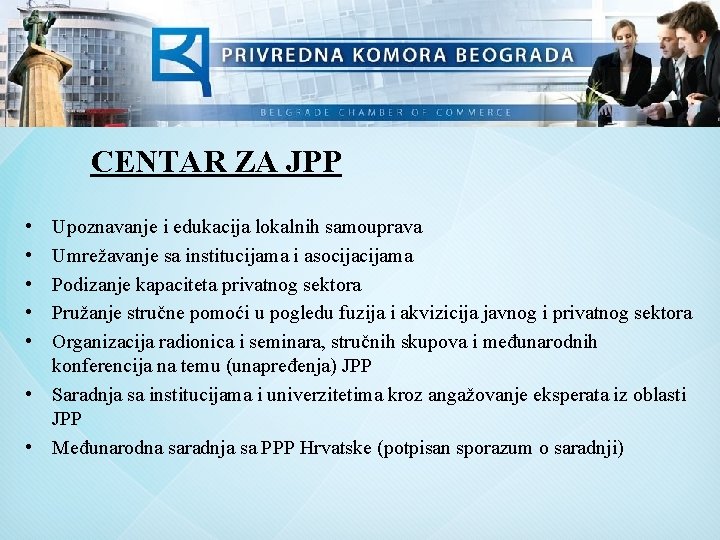 PRIVREDNA KOMORA BEOGRADA

BELGRADE CHAMBER OF COMMERCE

CENTAR ZA JPP

• Upoznavanje i edukacija lokalnih samouprava
• Umrežavanje sa institucijama i asocijacijama
• Podizanje kapaciteta privatnog sektora
• Pružanje stručne pomoći u pogledu fuzija i akvizicija javnog i privatnog sektora
• Organizacija radionica i seminara, stručnih skupova i međunarodnih konferencija na temu (unapređenja) JPP
• Saradnja sa institucijama i univerzitetima kroz angažovanje eksperata iz oblasti JPP
• Međunarodna saradnja sa PPP Hrvatske (potpisan sporazum o saradnji)